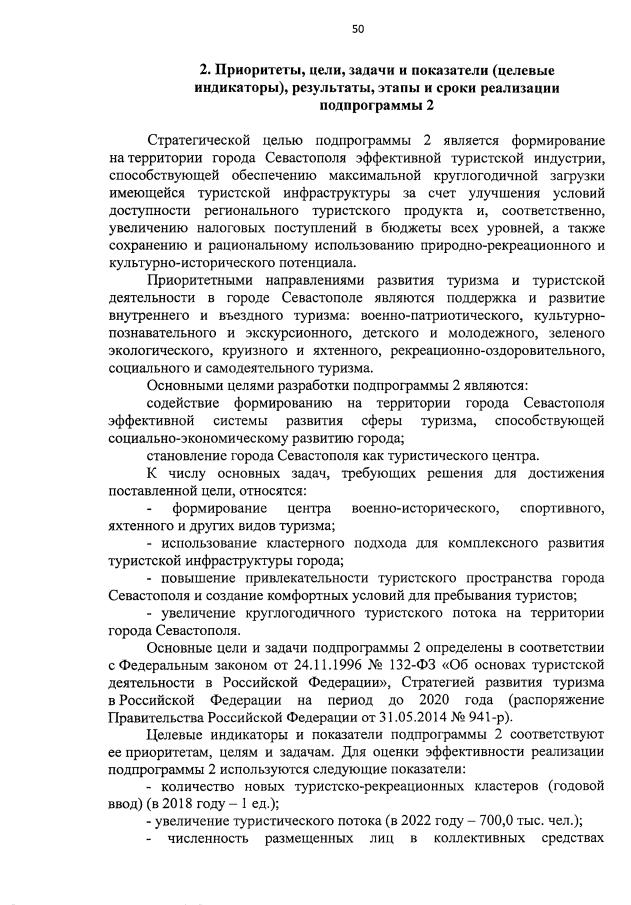 50

2. Приоритеты, цели, задачи и показатели (целевые индикаторы), результаты, этапы и сроки реализации подпрограммы 2

Стратегической целью подпрограммы 2 является формирование на территории города Севастополя эффективной туристской индустрии, способствующей обеспечению максимальной круглогодичной загрузки имеющейся туристской инфраструктуры за счет улучшения условий доступности регионального туристского продукта и, соответственно, увеличению налоговых поступлений в бюджеты всех уровней, а также сохранению и рациональному использованию природно-рекреационного и культурно-исторического потенциала.

Приоритетными направлениями развития туризма и туристской деятельности в городе Севастополе являются поддержка и развитие внутреннего и въездного туризма: военно-патриотического, культурно-познавательного и экскурсионного, детского и молодежного, зеленого экологического, круизного и яхтенного, рекреационно-оздоровительного, социального и самодеятельного туризма.

Основными целями разработки подпрограммы 2 являются:

содействие формированию на территории города Севастополя эффективной системы развития сферы туризма, способствующей социально-экономическому развитию города;

становление города Севастополя как туристического центра.

К числу основных задач, требующих решения для достижения поставленной цели, относятся:

- формирование центра военно-исторического, спортивного, яхтенного и других видов туризма;

- использование кластерного подхода для комплексного развития туристской инфраструктуры города;

- повышение привлекательности туристского пространства города Севастополя и создание комфортных условий для пребывания туристов;

- увеличение круглогодичного туристского потока на территории города Севастополя.

Основные цели и задачи подпрограммы 2 определены в соответствии с Федеральным законом от 24.11.1996 № 132-ФЗ «Об основах туристской деятельности в Российской Федерации», Стратегией развития туризма в Российской Федерации на период до 2020 года (распоряжение Правительства Российской Федерации от 31.05.2014 № 941-р).

Целевые индикаторы и показатели подпрограммы 2 соответствуют ее приоритетам, целям и задачам. Для оценки эффективности реализации подпрограммы 2 используются следующие показатели:

- количество новых туристско-рекреационных кластеров (годовой ввод) (в 2018 году – 1 ед.);

- увеличение туристического потока (в 2022 году – 700,0 тыс. чел.);

- численность размещенных лиц в коллективных средствах